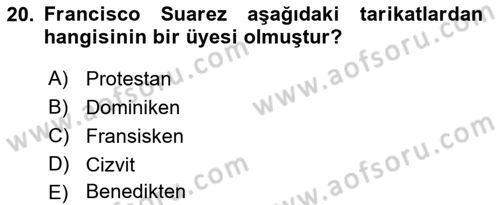 20. Francisco Suarez aşağıdaki tarikatlardan hangisinin bir üyesi olmuştur?

A) Protestan
B) Dominiken
C) Fransisken
D) Cizvit
E) Benedikten

www.aofsoru.com
www.aofsoru.com
www.aofsoru.com
www.aofsoru.com
www.aofsoru.com